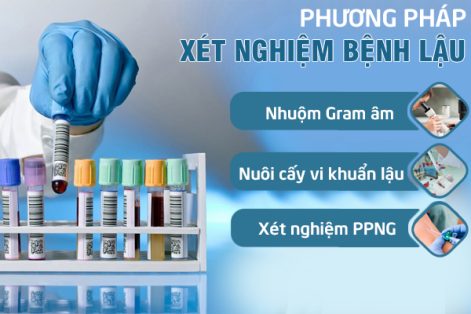 PHƯƠNG PHÁP
XÉT NGHIỆM BỆNH LẬU

Nhuộm Gram âm

Nuôi cấy vi khuẩn lậu

Xét nghiệm PPNG